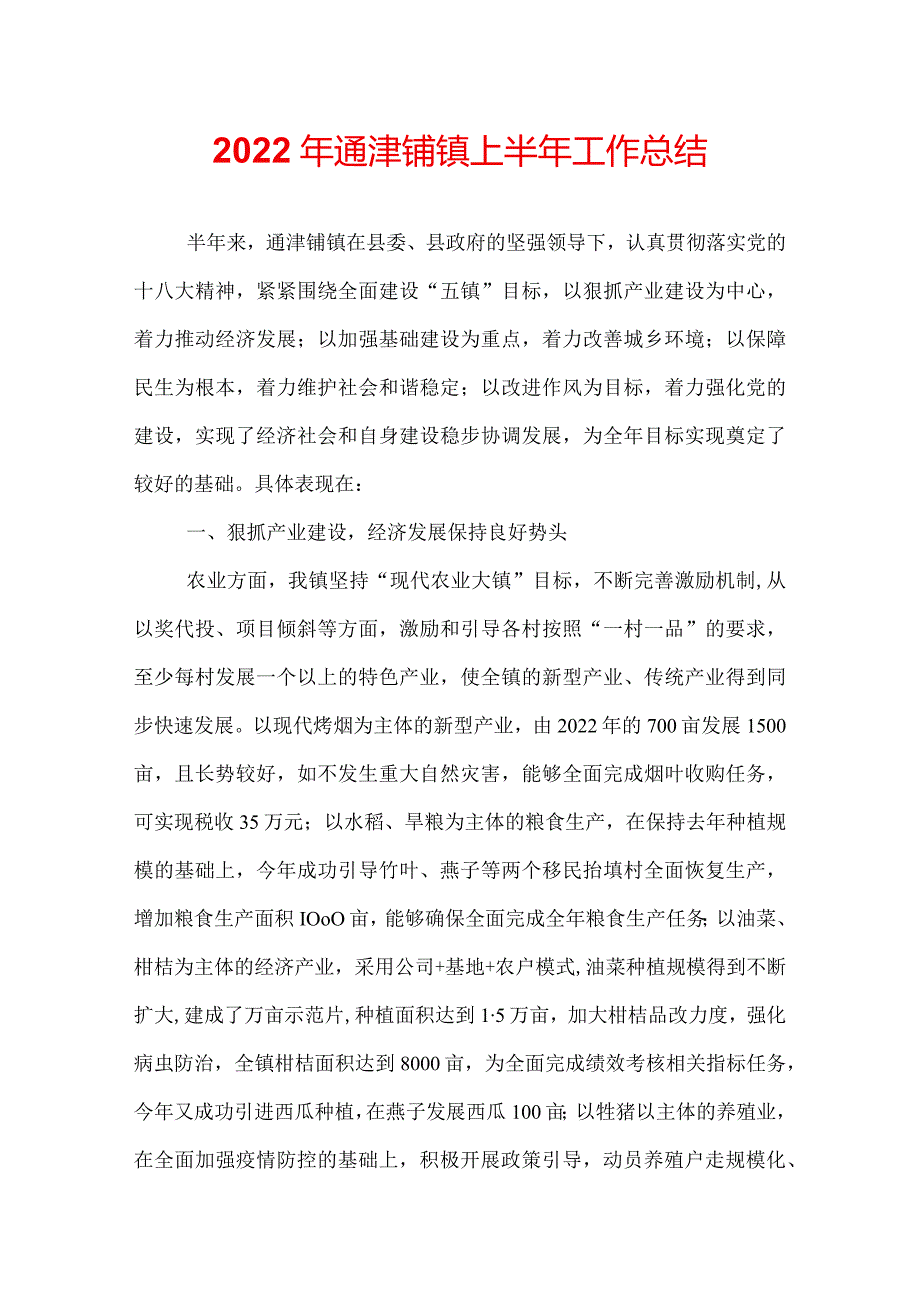 2022年通津铺镇上半年工作总结

半年来，通津铺镇在县委、县政府的坚强领导下，认真贯彻落实党的十八大精神，紧紧围绕全面建设“五镇”目标，以狠抓产业建设为中心，着力推动经济发展；以加强基础建设为重点，着力改善城乡环境；以保障民生为根本，着力维护社会和谐稳定；以改进作风为目标，着力强化党的建设，实现了经济社会和自身建设稳步协调发展，为全年目标实现奠定了较好的基础。具体表现在：

一、狠抓产业建设，经济发展保持良好势头

农业方面，我镇坚持“现代农业大镇”目标，不断完善激励机制,从以奖代投、项目倾斜等方面，激励和引导各村按照“一村一品”的要求，至少每村发展一个以上的特色产业，使全镇的新型产业、传统产业得到同步快速发展。以现代烤烟为主体的新型产业，由2022年的700亩发展1500亩，且长势较好，如不发生重大自然灾害，能够全面完成烟叶收购任务，可实现税收35万元；以水稻、旱粮为主体的粮食生产，在保持去年种植规模的基础上，今年成功引导竹叶、燕子等两个移民抬填村全面恢复生产，增加粮食生产面积IOoO亩，能够确保全面完成全年粮食生产任务;以油菜、柑桔为主体的经济产业，采用公司+基地+农户模式,油菜种植规模得到不断扩大,建成了万亩示范片,种植面积达到1·5万亩，加大柑桔品改力度，强化病虫防治，全镇柑桔面积达到8000亩，为全面完成绩效考核相关指标任务，今年又成功引进西瓜种植，在燕子发展西瓜100亩;以牲猪以主体的养殖业，在全面加强疫情防控的基础上，积极开展政策引导，动员养殖户走规模化、